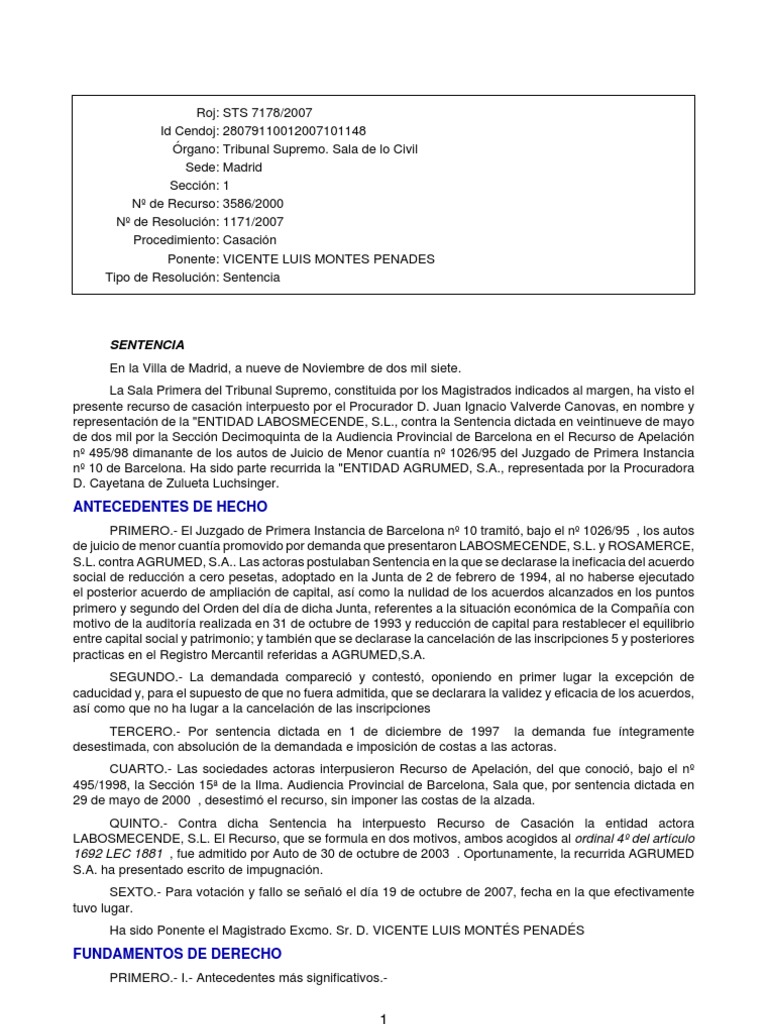 Roj: STS 7178/2007
Id Cendoj: 28079110012007101148
Órgano: Tribunal Supremo. Sala de lo Civil
Sede: Madrid
Sección: 1
Nº de Recurso: 3586/2000
Nº de Resolución: 1171/2007
Procedimiento: Casación
Ponente: VICENTE LUIS MONTES PENADES
Tipo de Resolución: Sentencia

SENTENCIA

En la Villa de Madrid, a nueve de Noviembre de dos mil siete.

La Sala Primera del Tribunal Supremo, constituida por los Magistrados indicados al margen, ha visto el presente recurso de casación interpuesto por el Procurador D. Juan Ignacio Valverde Canovas, en nombre y representación de la "ENTIDAD LABOSMECENDE, S.L., contra la Sentencia dictada en veintinueve de mayo de dos mil por la Sección Decimoquinta de la Audiencia Provincial de Barcelona en el Recurso de Apelación nº 495/98 dimanante de los autos de Juicio de Menor cuantía nº 1026/95 del Juzgado de Primera Instancia nº 10 de Barcelona. Ha sido parte recurrida la "ENTIDAD AGRUMED, S.A., representada por la Procuradora D. Cayetana de Zulueta Luchsinger.

ANTECEDENTES DE HECHO

PRIMERO.- El Juzgado de Primera Instancia de Barcelona nº 10 tramitó, bajo el nº 1026/95 , los autos de juicio de menor cuantía promovido por demanda que presentaron LABOSMECENDE, S.L. y ROSAMERCE, S.L. contra AGRUMED, S.A.. Las actoras postulaban Sentencia en la que se declarase la ineficacia del acuerdo social de reducción a cero pesetas, adoptado en la Junta de 2 de febrero de 1994, al no haberse ejecutado el posterior acuerdo de ampliación de capital, así como la nulidad de los acuerdos alcanzados en los puntos primero y segundo del Orden del día de dicha Junta, referentes a la situación económica de la Compañía con motivo de la auditoría realizada en 31 de octubre de 1993 y reducción de capital para restablecer el equilibrio entre capital social y patrimonio; y también que se declarase la cancelación de las inscripciones 5 y posteriores practicas en el Registro Mercantil referidas a AGRUMED,S.A.

SEGUNDO.- La demandada compareció y contestó, oponiendo en primer lugar la excepción de caducidad y, para el supuesto de que no fuera admitida, que se declarara la validez y eficacia de los acuerdos, así como que no ha lugar a la cancelación de las inscripciones

TERCERO.- Por sentencia dictada en 1 de diciembre de 1997 la demanda fue íntegramente desestimada, con absolución de la demandada e imposición de costas a las actoras.

CUARTO.- Las sociedades actoras interpusieron Recurso de Apelación, del que conoció, bajo el nº 495/1998, la Sección 15ª de la Ilma. Audiencia Provincial de Barcelona, Sala que, por sentencia dictada en 29 de mayo de 2000 , desestimó el recurso, sin imponer las costas de la alzada.

QUINTO.- Contra dicha Sentencia ha interpuesto Recurso de Casación la entidad actora LABOSMECENDE, S.L. El Recurso, que se formula en dos motivos, ambos acogidos al ordinal 4º del artículo 1692 LEC 1881 , fue admitido por Auto de 30 de octubre de 2003 . Oportunamente, la recurrida AGRUMED S.A. ha presentado escrito de impugnación.

SEXTO.- Para votación y fallo se señaló el día 19 de octubre de 2007, fecha en la que efectivamente tuvo lugar.

Ha sido Ponente el Magistrado Excmo. Sr. D. VICENTE LUIS MONTÉS PENADÉS

FUNDAMENTOS DE DERECHO

PRIMERO.- I.- Antecedentes más significativos.-

1